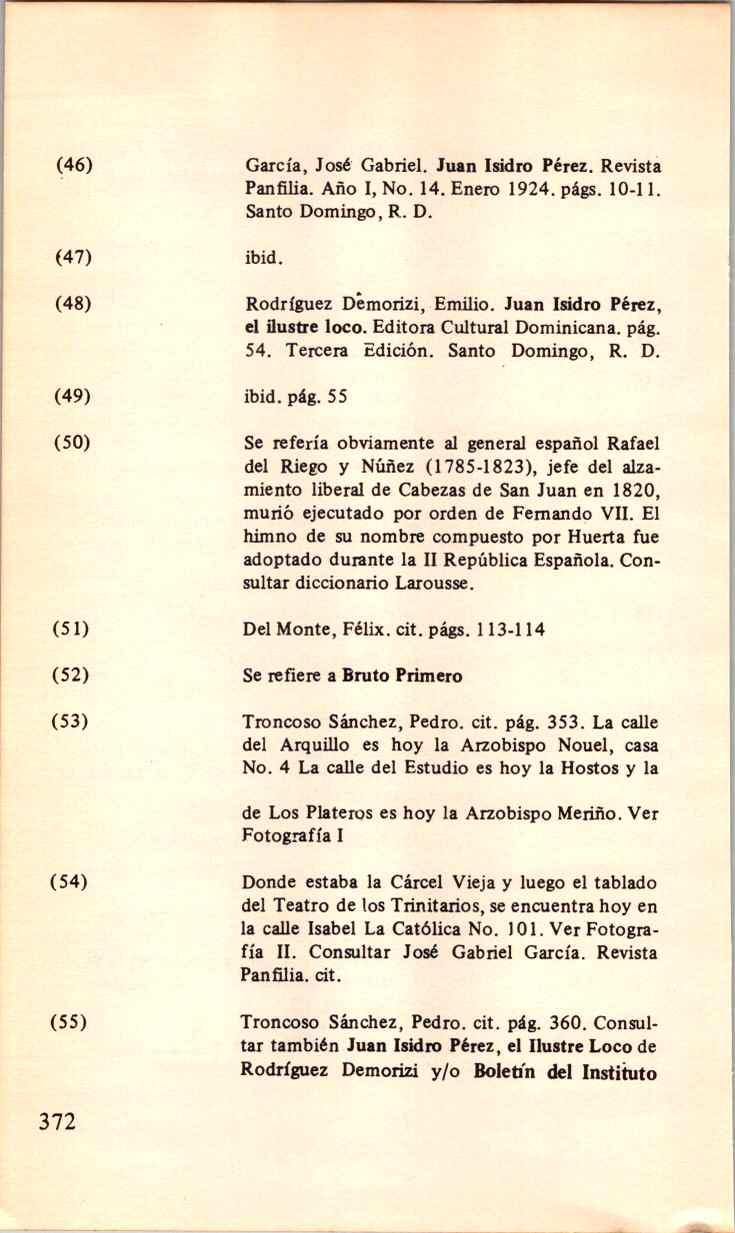 (46) García, José Gabriel. Juan Isidro Pérez. Revista Panfilia. Año I, No. 14. Enero 1924. págs. 10-11. Santo Domingo, R. D.

(47) ibid.

(48) Rodríguez Demorizi, Emilio. Juan Isidro Pérez, el ilustre loco. Editora Cultural Dominicana. pág. 54. Tercera Edición. Santo Domingo, R. D.

(49) ibid. pág. 55

(50) Se refería obviamente al general español Rafael del Riego y Núñez (1785-1823), jefe del alzamiento liberal de Cabezas de San Juan en 1820, murió ejecutado por orden de Fernando VII. El himno de su nombre compuesto por Huerta fue adoptado durante la II República Española. Consultar diccionario Larousse.

(51) Del Monte, Félix. cit. págs. 113-114

(52) Se refiere a Bruto Primero

(53) Troncoso Sánchez, Pedro. cit. pág. 353. La calle del Arquillo es hoy la Arzobispo Nouel, casa No. 4 La calle del Estudio es hoy la Hostos y la

de Los Plateros es hoy la Arzobispo Meriño. Ver Fotografía I

(54) Donde estaba la Cárcel Vieja y luego el tablado del Teatro de los Trinitarios, se encuentra hoy en la calle Isabel La Católica No. 101. Ver Fotografía II. Consultar José Gabriel García. Revista Panfilia. cit.

(55) Troncoso Sánchez, Pedro. cit. pág. 360. Consultar también Juan Isidro Pérez, el Ilustre Loco de Rodríguez Demorizi y/o Boletín del Instituto

372